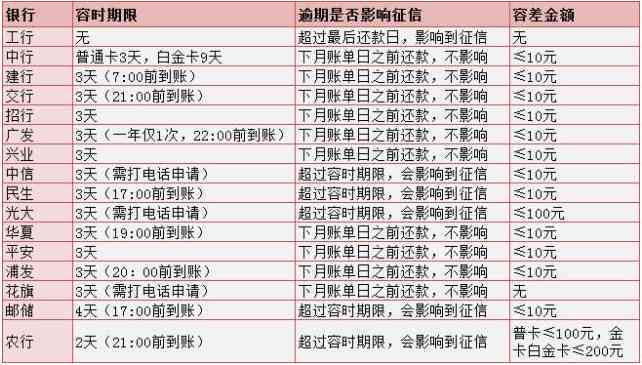 | 银行 | 容时期限 | 逾期是否影响征信 | 容差金额 |
|---|---|---|---|
| 工行 | 无 | 超过最后还款日，影响到征信 | 无 |
| 中行 | 普通卡3天，白金卡9天 | 下月账单日之前还款，不影响 | ≤10元 |
| 建行 | 3天（7:00前到账） | 下月账单日之前还款，不影响 | ≤10元 |
| 交行 | 3天（21:00前到账） | 下月账单日之前还款，不影响 | ≤10元 |
| 招行 | 3天 | 下月账单日之前还款，不影响 | ≤10元 |
| 广发 | 3天（一年仅1次，22:00前到账） | 下月账单日之前还款，不影响 | ≤10元 |
| 兴业 | 3天 | 下月账单日之前还款，不影响 | ≤10元 |
| 中信 | 3天（需打电话申请） | 超过容时期限，会影响到征信 | ≤10元 |
| 民生 | 3天（17:00前到账） | 超过容时期限，会影响到征信 | ≤10元 |
| 光大 | 3天（需打电话申请） | 超过容时期限，会影响到征信 | ≤100元 |
| 华夏 | 3天（19:00前到账） | 下月账单日之前还款，不影响 | ≤10元 |
| 平安 | 3天 | 下月账单日之前还款，不影响 | ≤10元 |
| 浦发 | 3天（20：00前到账） | 下月账单日之前还款，不影响 | ≤10元 |
| 花旗 | 3天（需打电话申请） | 下月账单日之前还款，不影响 | 无 |
| 邮储 | 4天（17:00前到账） | 超过容时期限，会影响到征信 | ≤10元 |
| 农行 | 2天（21:00前到账） | 超过容时期限，会影响到征信 | 普卡≤100元，金卡白金卡≤200元 |